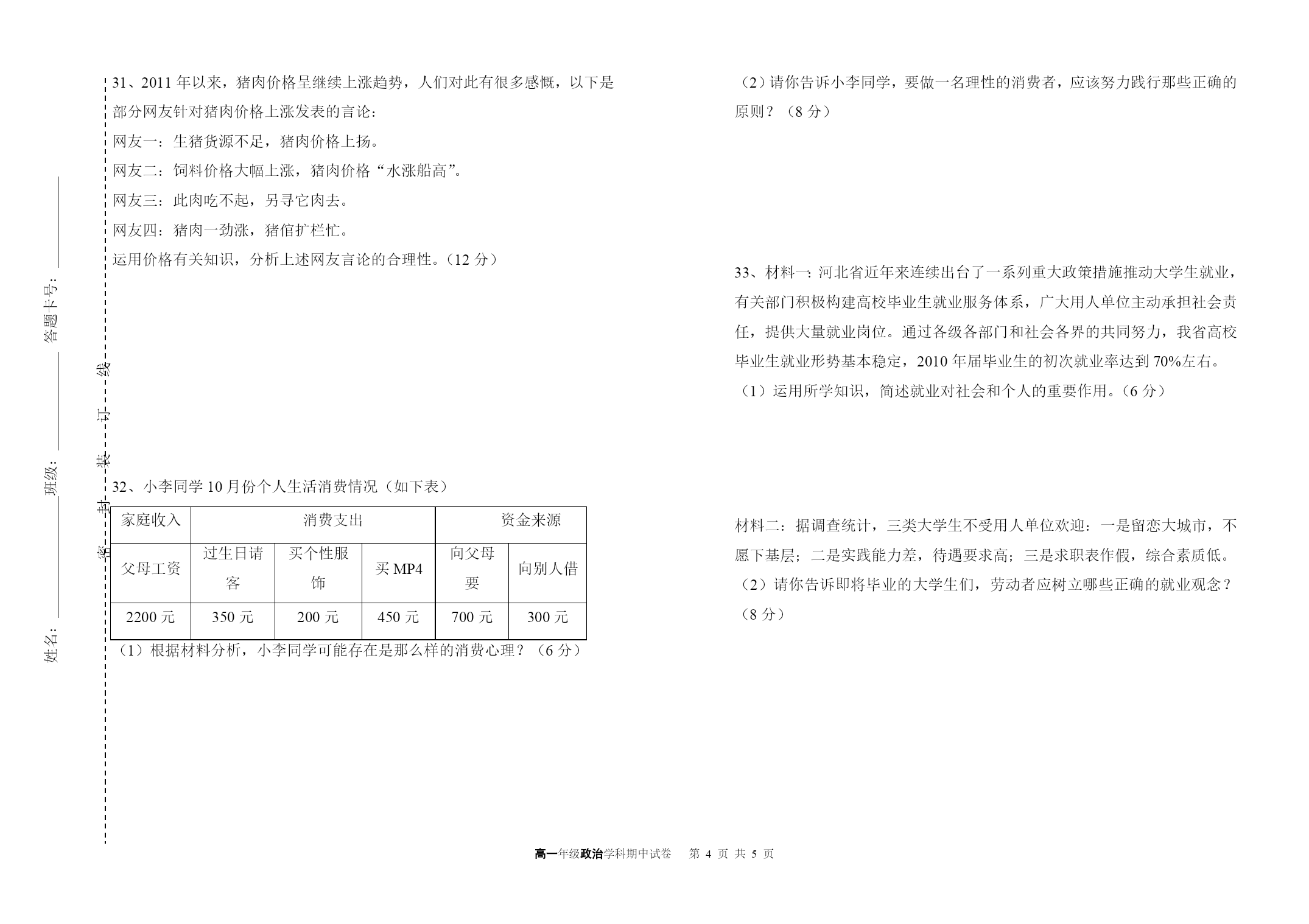 姓名：________ 班级：________ 答题卡号：________

密 封 装 订 线

31、2011 年以来，猪肉价格呈继续上涨趋势，人们对此有很多感慨，以下是部分网友针对猪肉价格上涨发表的言论：

网友一：生猪货源不足，猪肉价格上扬。

网友二：饲料价格大幅上涨，猪肉价格“水涨船高”。

网友三：此肉吃不起，另寻它肉去。

网友四：猪肉一劲涨，猪倌扩栏忙。

运用价格有关知识，分析上述网友言论的合理性。（12 分）

32、小李同学 10 月份个人生活消费情况（如下表）

| 家庭收入 | 消费支出 | | | 资金来源 | |
|---|---|---|---|---|---|
| 父母工资 | 过生日请客 | 买个性服饰 | 买 MP4 | 向父母要 | 向别人借 |
| 2200 元 | 350 元 | 200 元 | 450 元 | 700 元 | 300 元 |

（1）根据材料分析，小李同学可能存在是那么样的消费心理？（6 分）

（2）请你告诉小李同学，要做一名理性的消费者，应该努力践行那些正确的原则？（8 分）

33、材料一：河北省近年来连续出台了一系列重大政策措施推动大学生就业，有关部门积极构建高校毕业生就业服务体系，广大用人单位主动承担社会责任，提供大量就业岗位。通过各级各部门和社会各界的共同努力，我省高校毕业生就业形势基本稳定，2010 年届毕业生的初次就业率达到 70%左右。

（1）运用所学知识，简述就业对社会和个人的重要作用。（6 分）

材料二：据调查统计，三类大学生不受用人单位欢迎：一是留恋大城市，不愿下基层；二是实践能力差，待遇要求高；三是求职表作假，综合素质低。

（2）请你告诉即将毕业的大学生们，劳动者应树立哪些正确的就业观念？（8 分）

高一年级政治学科期中试卷 第 4 页 共 5 页